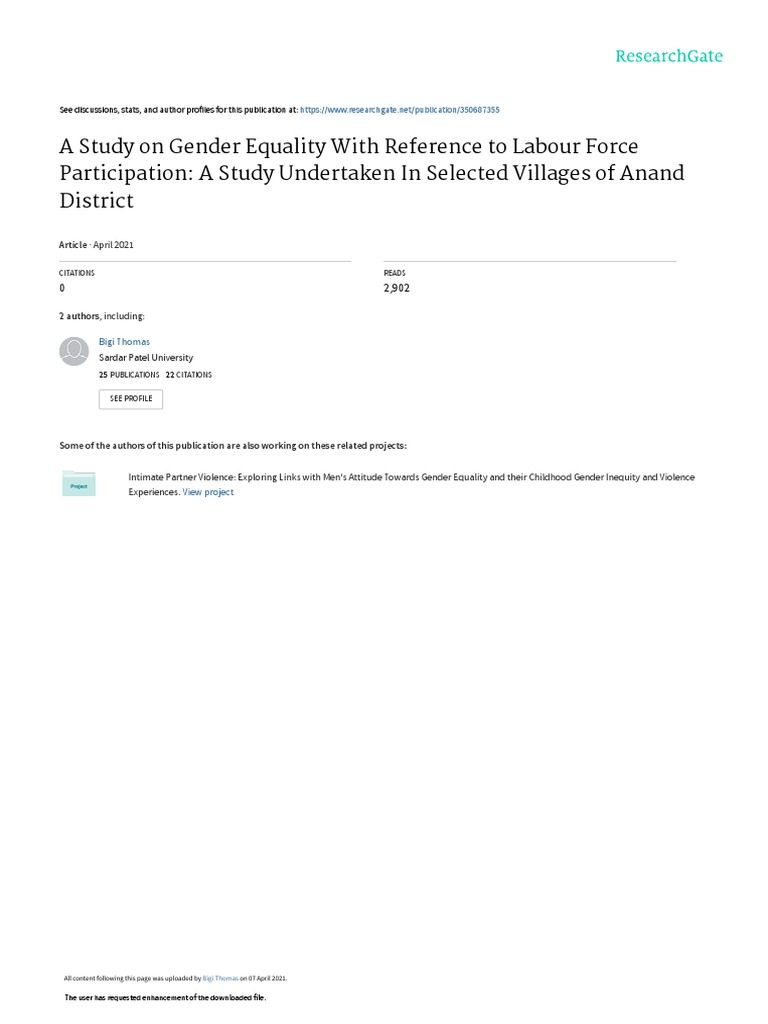 ResearchGate

See discussions, stats, and author profiles for this publication at: https://www.researchgate.net/publication/350687355

A Study on Gender Equality With Reference to Labour Force Participation: A Study Undertaken In Selected Villages of Anand District

Article · April 2021

CITATIONS
0

READS
2,902

2 authors, including:

Bigi Thomas
Sardar Patel University
25 PUBLICATIONS 22 CITATIONS

SEE PROFILE

Some of the authors of this publication are also working on these related projects:

Project

Intimate Partner Violence: Exploring Links with Men's Attitude Towards Gender Equality and their Childhood Gender Inequity and Violence Experiences. View project

All content following this page was uploaded by Bigi Thomas on 07 April 2021.

The user has requested enhancement of the downloaded file.